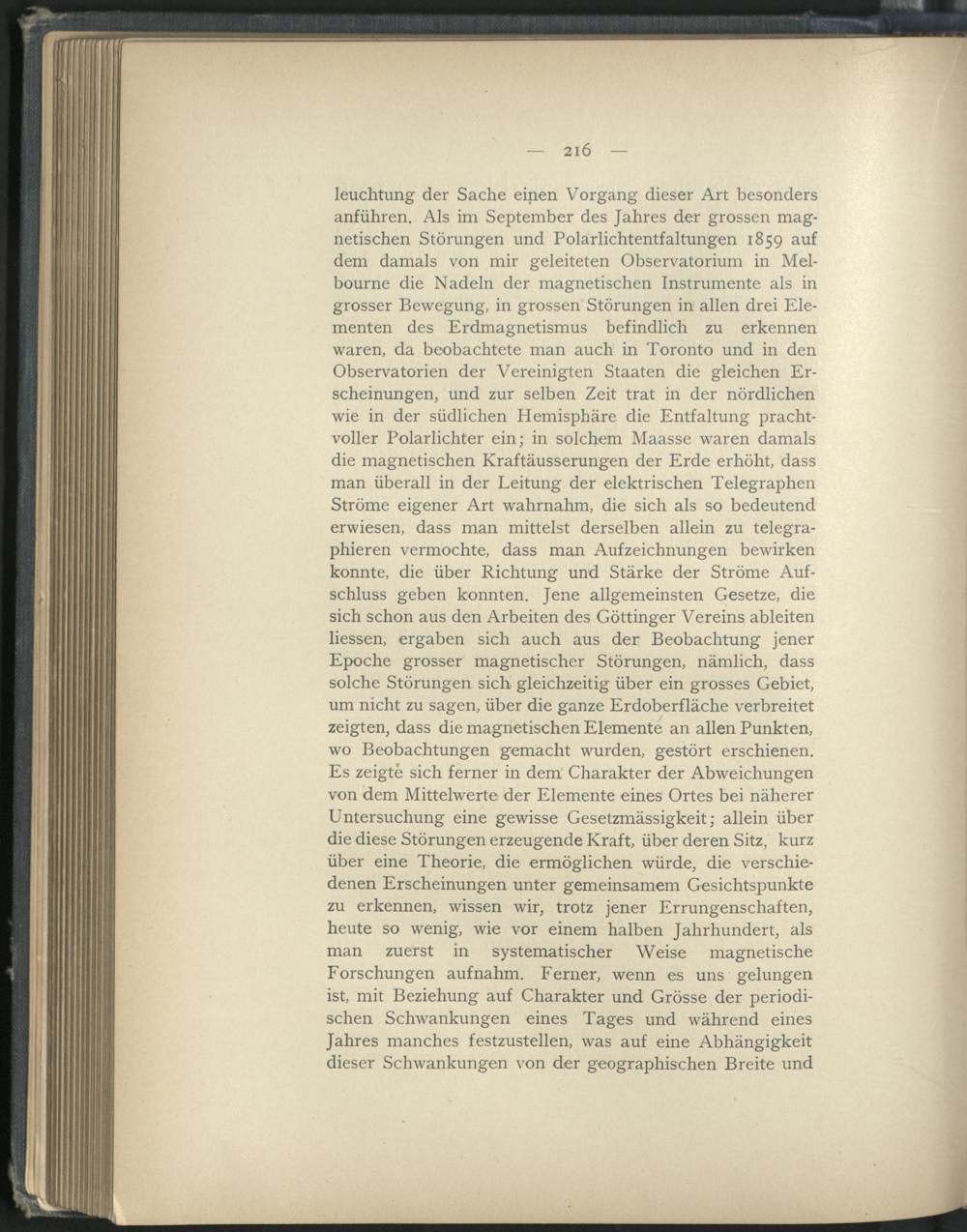 — 216 —

leuchtung der Sache einen Vorgang dieser Art besonders anführen. Als im September des Jahres der grossen magnetischen Störungen und Polarlichtentfaltungen 1859 auf dem damals von mir geleiteten Observatorium in Melbourne die Nadeln der magnetischen Instrumente als in grosser Bewegung, in grossen Störungen in allen drei Elementen des Erdmagnetismus befindlich zu erkennen waren, da beobachtete man auch in Toronto und in den Observatorien der Vereinigten Staaten die gleichen Erscheinungen, und zur selben Zeit trat in der nördlichen wie in der südlichen Hemisphäre die Entfaltung prachtvoller Polarlichter ein; in solchem Maasse waren damals die magnetischen Kraftäusserungen der Erde erhöht, dass man überall in der Leitung der elektrischen Telegraphen Ströme eigener Art wahrnahm, die sich als so bedeutend erwiesen, dass man mittelst derselben allein zu telegraphieren vermochte, dass man Aufzeichnungen bewirken konnte, die über Richtung und Stärke der Ströme Aufschluss geben konnten. Jene allgemeinsten Gesetze, die sich schon aus den Arbeiten des Göttinger Vereins ableiten liessen, ergaben sich auch aus der Beobachtung jener Epoche grosser magnetischer Störungen, nämlich, dass solche Störungen sich gleichzeitig über ein grosses Gebiet, um nicht zu sagen, über die ganze Erdoberfläche verbreitet zeigten, dass die magnetischen Elemente an allen Punkten, wo Beobachtungen gemacht wurden, gestört erschienen. Es zeigte sich ferner in dem Charakter der Abweichungen von dem Mittelwerte der Elemente eines Ortes bei näherer Untersuchung eine gewisse Gesetzmässigkeit; allein über die diese Störungen erzeugende Kraft, über deren Sitz, kurz über eine Theorie, die ermöglichen würde, die verschiedenen Erscheinungen unter gemeinsamem Gesichtspunkte zu erkennen, wissen wir, trotz jener Errungenschaften, heute so wenig, wie vor einem halben Jahrhundert, als man zuerst in systematischer Weise magnetische Forschungen aufnahm. Ferner, wenn es uns gelungen ist, mit Beziehung auf Charakter und Grösse der periodischen Schwankungen eines Tages und während eines Jahres manches festzustellen, was auf eine Abhängigkeit dieser Schwankungen von der geographischen Breite und